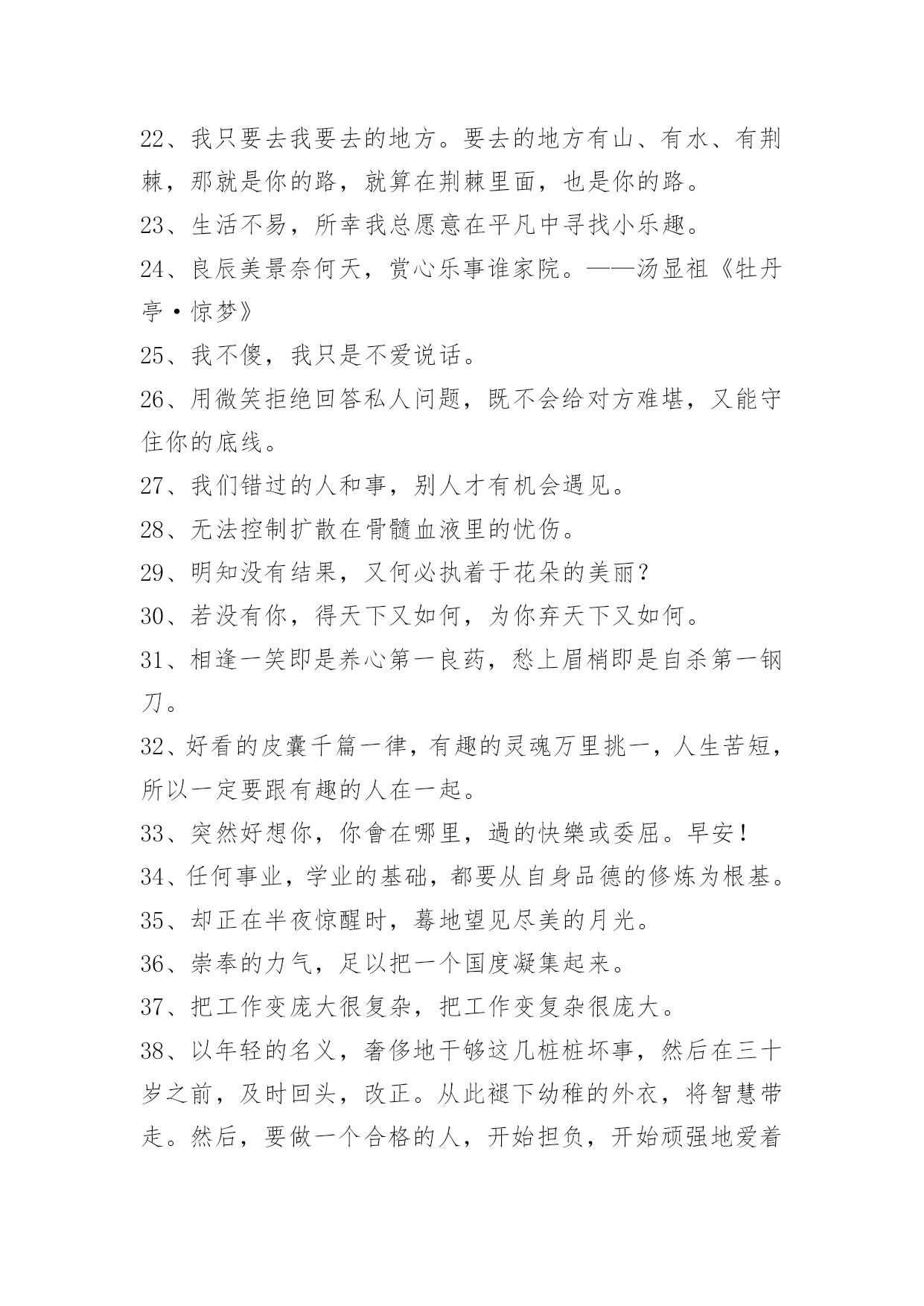 22、我只要去我要去的地方。要去的地方有山、有水、有荆棘，那就是你的路，就算在荆棘里面，也是你的路。

23、生活不易，所幸我总愿意在平凡中寻找小乐趣。

24、良辰美景奈何天，赏心乐事谁家院。——汤显祖《牡丹亭·惊梦》

25、我不傻，我只是不爱说话。

26、用微笑拒绝回答私人问题，既不会给对方难堪，又能守住你的底线。

27、我们错过的人和事，别人才有机会遇见。

28、无法控制扩散在骨髓血液里的忧伤。

29、明知没有结果，又何必执着于花朵的美丽？

30、若没有你，得天下又如何，为你弃天下又如何。

31、相逢一笑即是养心第一良药，愁上眉梢即是自杀第一钢刀。

32、好看的皮囊千篇一律，有趣的灵魂万里挑一，人生苦短，所以一定要跟有趣的人在一起。

33、突然好想你，你會在哪里，過的快樂或委屈。早安！

34、任何事业，学业的基础，都要从自身品德的修炼为根基。

35、却正在半夜惊醒时，蓦地望见尽美的月光。

36、崇奉的力气，足以把一个国度凝集起来。

37、把工作变庞大很复杂，把工作变复杂很庞大。

38、以年轻的名义，奢侈地干够这几桩桩坏事，然后在三十岁之前，及时回头，改正。从此褪下幼稚的外衣，将智慧带走。然后，要做一个合格的人，开始担负，开始顽强地爱着